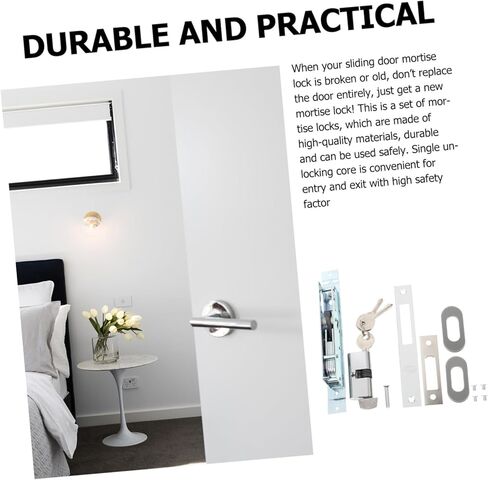 DURABLE AND PRACTICAL

When your sliding door mortise lock is broken or old, don't replace the door entirely, just get a new mortise lock! This is a set of mortise locks, which are made of high-quality materials, durable and can be used safely. Single unlocking core is convenient for entry and exit with high safety factor